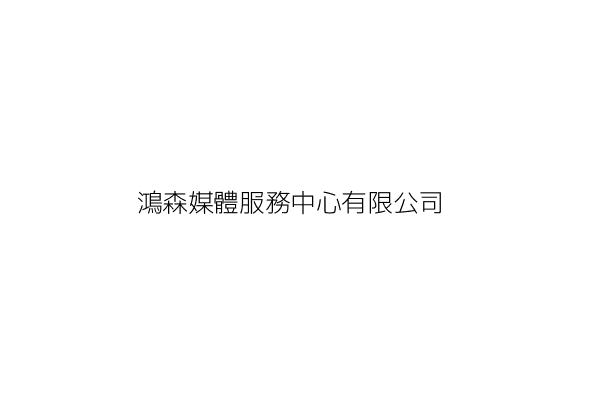 鴻森媒體服務中心有限公司